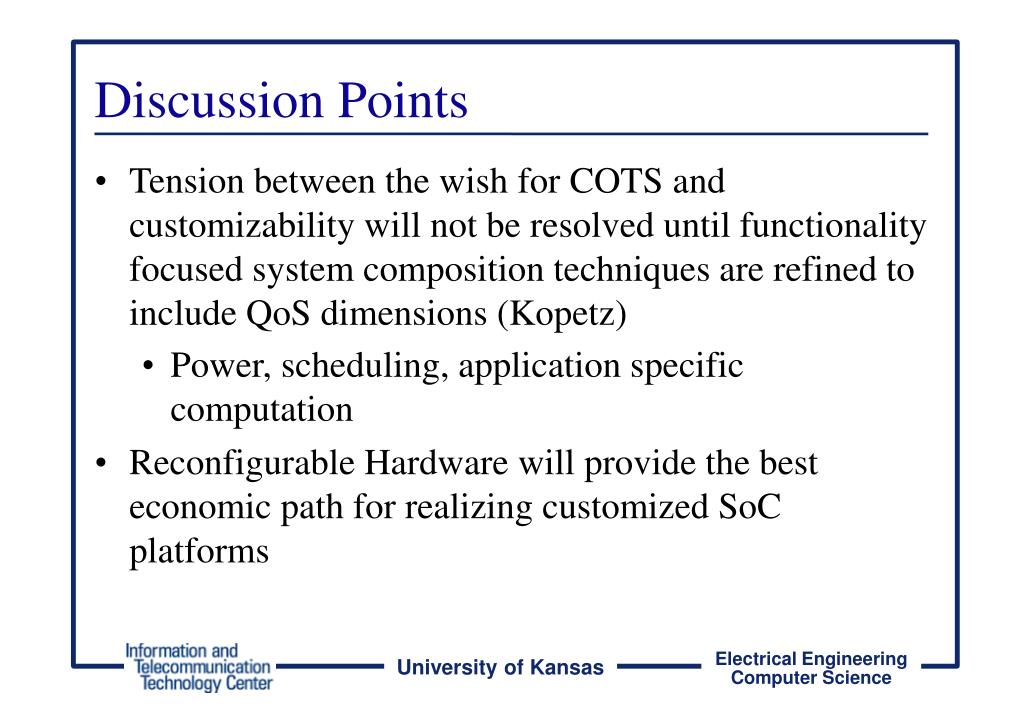 Discussion Points

• Tension between the wish for COTS and customizability will not be resolved until functionality focused system composition techniques are refined to include QoS dimensions (Kopetz)
  • Power, scheduling, application specific computation
• Reconfigurable Hardware will provide the best economic path for realizing customized SoC platforms

Information and Telecommunication Technology Center
University of Kansas
Electrical Engineering Computer Science